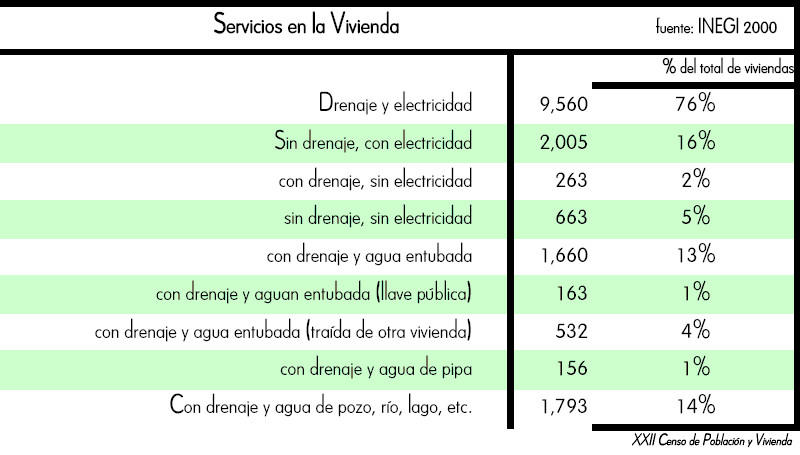 Servicios en la Vivienda

fuente: INEGI 2000

|  |  | % del total de viviendas |
|---|---|---|
| Drenaje y electricidad | 9,560 | 76% |
| Sin drenaje, con electricidad | 2,005 | 16% |
| con drenaje, sin electricidad | 263 | 2% |
| sin drenaje, sin electricidad | 663 | 5% |
| con drenaje y agua entubada | 1,660 | 13% |
| con drenaje y aguan entubada (llave pública) | 163 | 1% |
| con drenaje y agua entubada (traída de otra vivienda) | 532 | 4% |
| con drenaje y agua de pipa | 156 | 1% |
| Con drenaje y agua de pozo, río, lago, etc. | 1,793 | 14% |

XXII Censo de Población y Vivienda